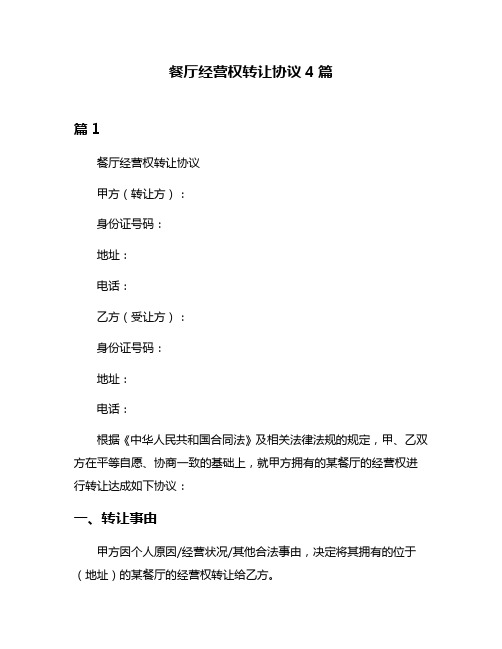 餐厅经营权转让协议 4 篇

篇 1

餐厅经营权转让协议

甲方（转让方）：

身份证号码：

地址：

电话：

乙方（受让方）：

身份证号码：

地址：

电话：

根据《中华人民共和国合同法》及相关法律法规的规定，甲、乙双方在平等自愿、协商一致的基础上，就甲方拥有的某餐厅的经营权进行转让达成如下协议：

一、转让事由

甲方因个人原因/经营状况/其他合法事由，决定将其拥有的位于（地址）的某餐厅的经营权转让给乙方。